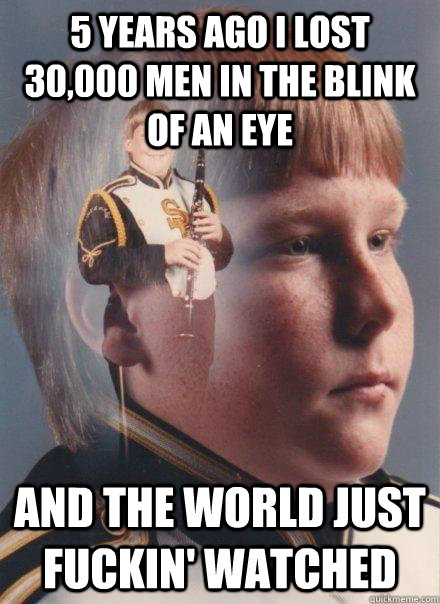 5 YEARS AGO I LOST 30,000 MEN IN THE BLINK OF AN EYE

AND THE WORLD JUST FUCKIN' WATCHED

quickmeme.com